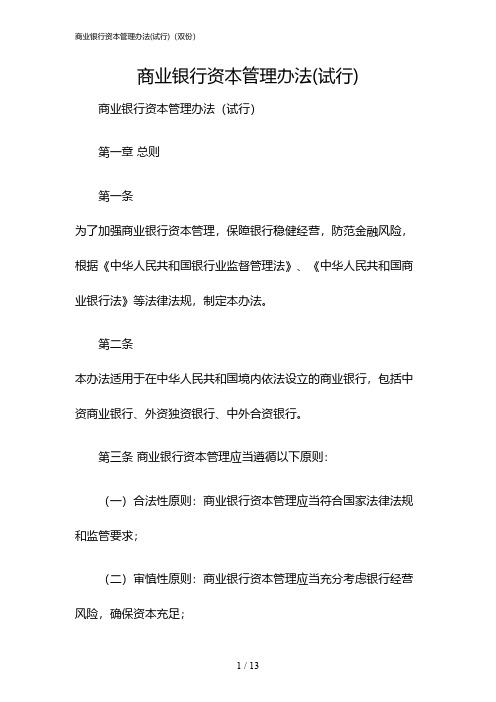 商业银行资本管理办法(试行)（双份）

商业银行资本管理办法(试行)

商业银行资本管理办法（试行）

第一章 总则

第一条

为了加强商业银行资本管理，保障银行稳健经营，防范金融风险，根据《中华人民共和国银行业监督管理法》、《中华人民共和国商业银行法》等法律法规，制定本办法。

第二条

本办法适用于在中华人民共和国境内依法设立的商业银行，包括中资商业银行、外资独资银行、中外合资银行。

第三条 商业银行资本管理应当遵循以下原则：

（一）合法性原则：商业银行资本管理应当符合国家法律法规和监管要求；

（二）审慎性原则：商业银行资本管理应当充分考虑银行经营风险，确保资本充足；

1 / 13